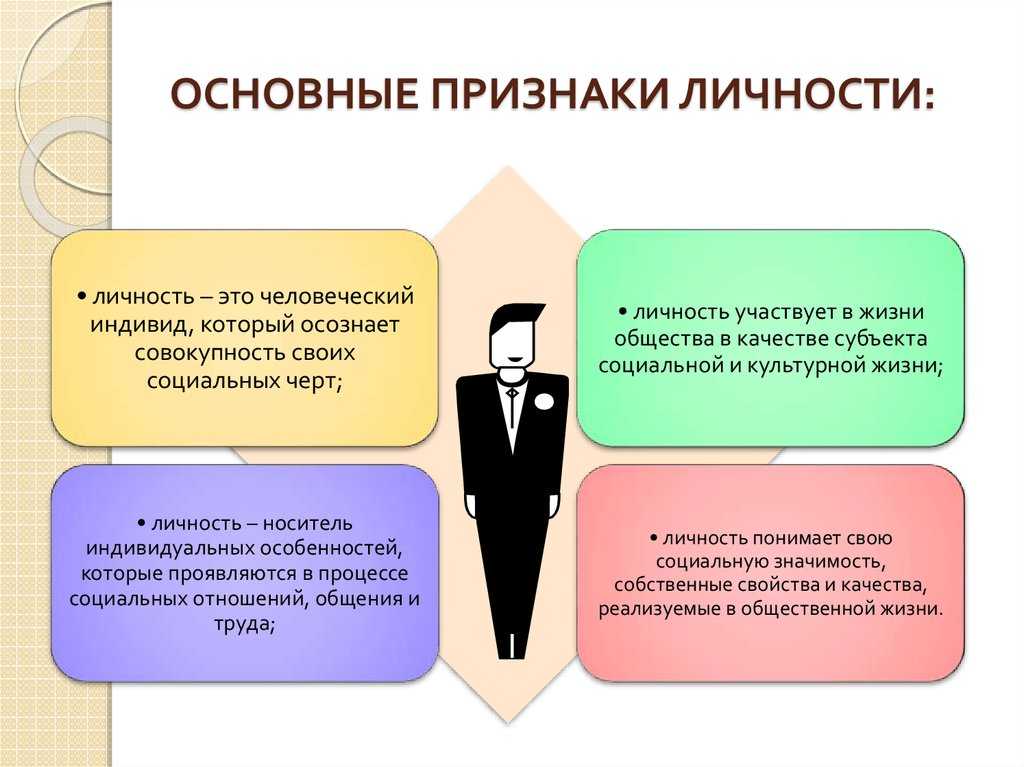 ОСНОВНЫЕ ПРИЗНАКИ ЛИЧНОСТИ:

• личность – это человеческий индивид, который осознает совокупность своих социальных черт;

• личность участвует в жизни общества в качестве субъекта социальной и культурной жизни;

• личность – носитель индивидуальных особенностей, которые проявляются в процессе социальных отношений, общения и труда;

• личность понимает свою социальную значимость, собственные свойства и качества, реализуемые в общественной жизни.